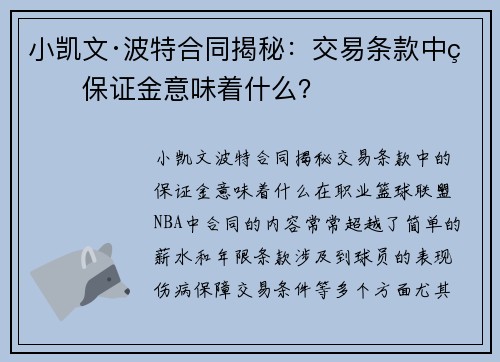 小凯文·波特合同揭秘：交易条款中ç保证金意味着什么？

小凯文波特合同揭秘交易条款中的保证金意味着什么在职业篮球联盟NBA中合同的内容常常超越了简单的薪水和年限条款涉及到球员的表现伤病保障交易条件等多个方面尤其